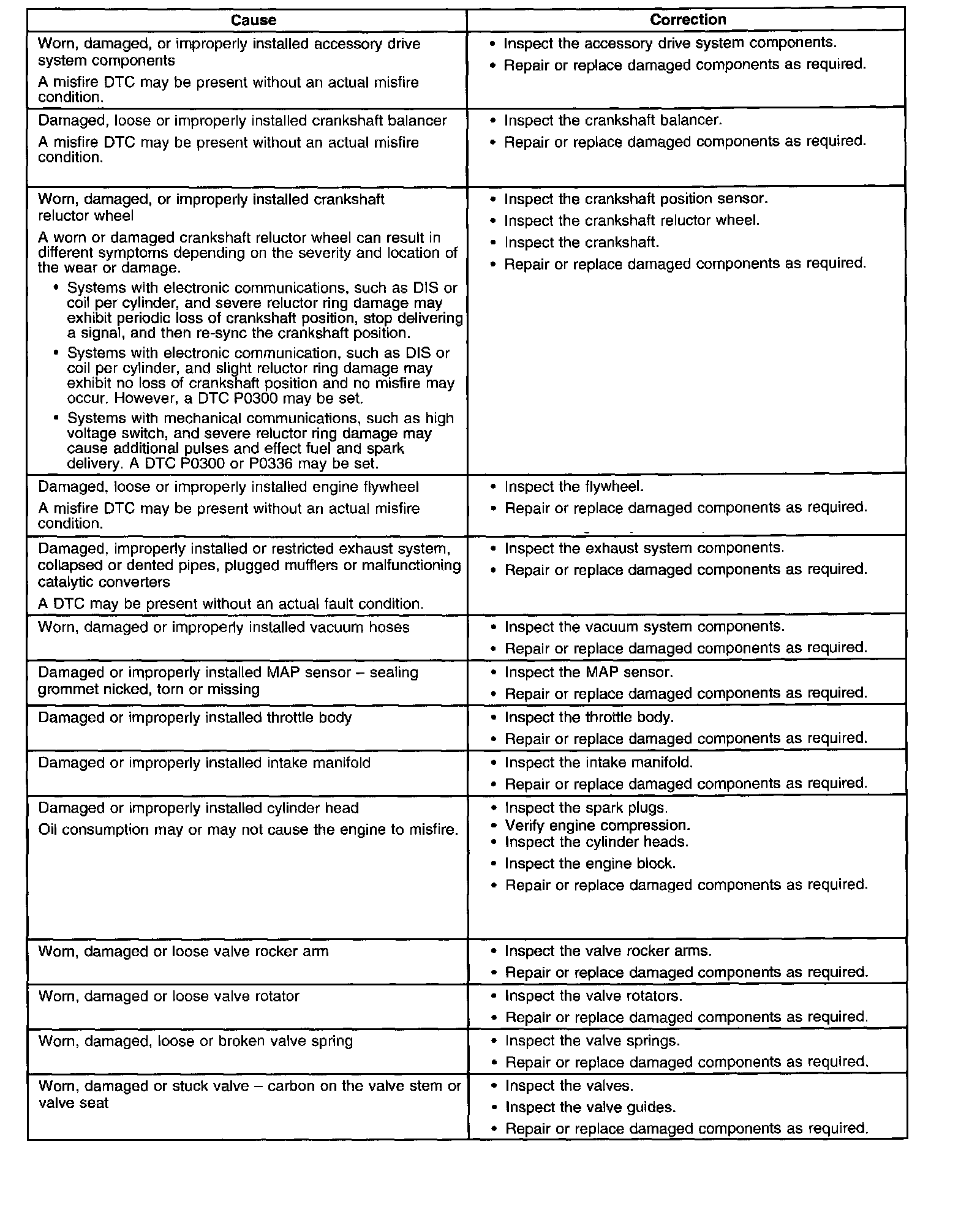 | Cause | Correction |
|---|---|
| Worn, damaged, or improperly installed accessory drive system components<br>A misfire DTC may be present without an actual misfire condition. | • Inspect the accessory drive system components.<br>• Repair or replace damaged components as required. |
| Damaged, loose or improperly installed crankshaft balancer<br>A misfire DTC may be present without an actual misfire condition. | • Inspect the crankshaft balancer.<br>• Repair or replace damaged components as required. |
| Worn, damaged, or improperly installed crankshaft reluctor wheel<br>A worn or damaged crankshaft reluctor wheel can result in different symptoms depending on the severity and location of the wear or damage.<br>• Systems with electronic communications, such as DIS or coil per cylinder, and severe reluctor ring damage may exhibit periodic loss of crankshaft position, stop delivering a signal, and then re-sync the crankshaft position.<br>• Systems with electronic communication, such as DIS or coil per cylinder, and slight reluctor ring damage may exhibit no loss of crankshaft position and no misfire may occur. However, a DTC P0300 may be set.<br>• Systems with mechanical communications, such as high voltage switch, and severe reluctor ring damage may cause additional pulses and effect fuel and spark delivery. A DTC P0300 or P0336 may be set. | • Inspect the crankshaft position sensor.<br>• Inspect the crankshaft reluctor wheel.<br>• Inspect the crankshaft.<br>• Repair or replace damaged components as required. |
| Damaged, loose or improperly installed engine flywheel<br>A misfire DTC may be present without an actual misfire condition. | • Inspect the flywheel.<br>• Repair or replace damaged components as required. |
| Damaged, improperly installed or restricted exhaust system, collapsed or dented pipes, plugged mufflers or malfunctioning catalytic converters<br>A DTC may be present without an actual fault condition. | • Inspect the exhaust system components.<br>• Repair or replace damaged components as required. |
| Worn, damaged or improperly installed vacuum hoses | • Inspect the vacuum system components.<br>• Repair or replace damaged components as required. |
| Damaged or improperly installed MAP sensor – sealing grommet nicked, torn or missing | • Inspect the MAP sensor.<br>• Repair or replace damaged components as required. |
| Damaged or improperly installed throttle body | • Inspect the throttle body.<br>• Repair or replace damaged components as required. |
| Damaged or improperly installed intake manifold | • Inspect the intake manifold.<br>• Repair or replace damaged components as required. |
| Damaged or improperly installed cylinder head<br>Oil consumption may or may not cause the engine to misfire. | • Inspect the spark plugs.<br>• Verify engine compression.<br>• Inspect the cylinder heads.<br>• Inspect the engine block.<br>• Repair or replace damaged components as required. |
| Worn, damaged or loose valve rocker arm | • Inspect the valve rocker arms.<br>• Repair or replace damaged components as required. |
| Worn, damaged or loose valve rotator | • Inspect the valve rotators.<br>• Repair or replace damaged components as required. |
| Worn, damaged, loose or broken valve spring | • Inspect the valve springs.<br>• Repair or replace damaged components as required. |
| Worn, damaged or stuck valve – carbon on the valve stem or valve seat | • Inspect the valves.<br>• Inspect the valve guides.<br>• Repair or replace damaged components as required. |